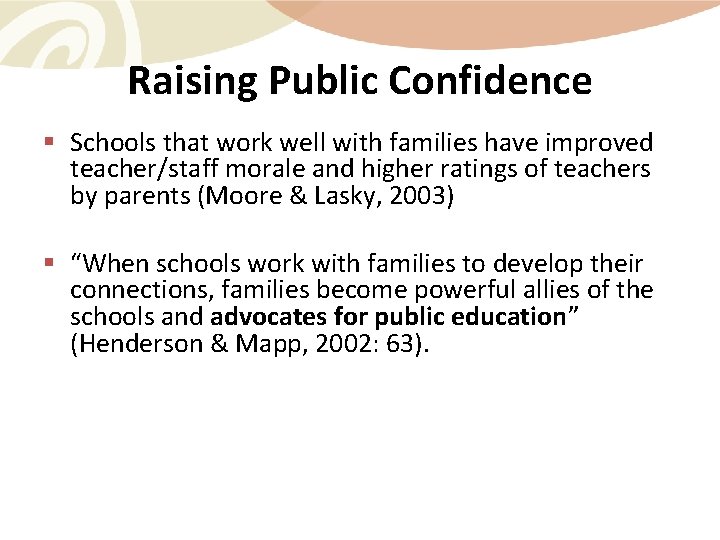 Raising Public Confidence

▪ Schools that work well with families have improved teacher/staff morale and higher ratings of teachers by parents (Moore & Lasky, 2003)

▪ “When schools work with families to develop their connections, families become powerful allies of the schools and advocates for public education” (Henderson & Mapp, 2002: 63).